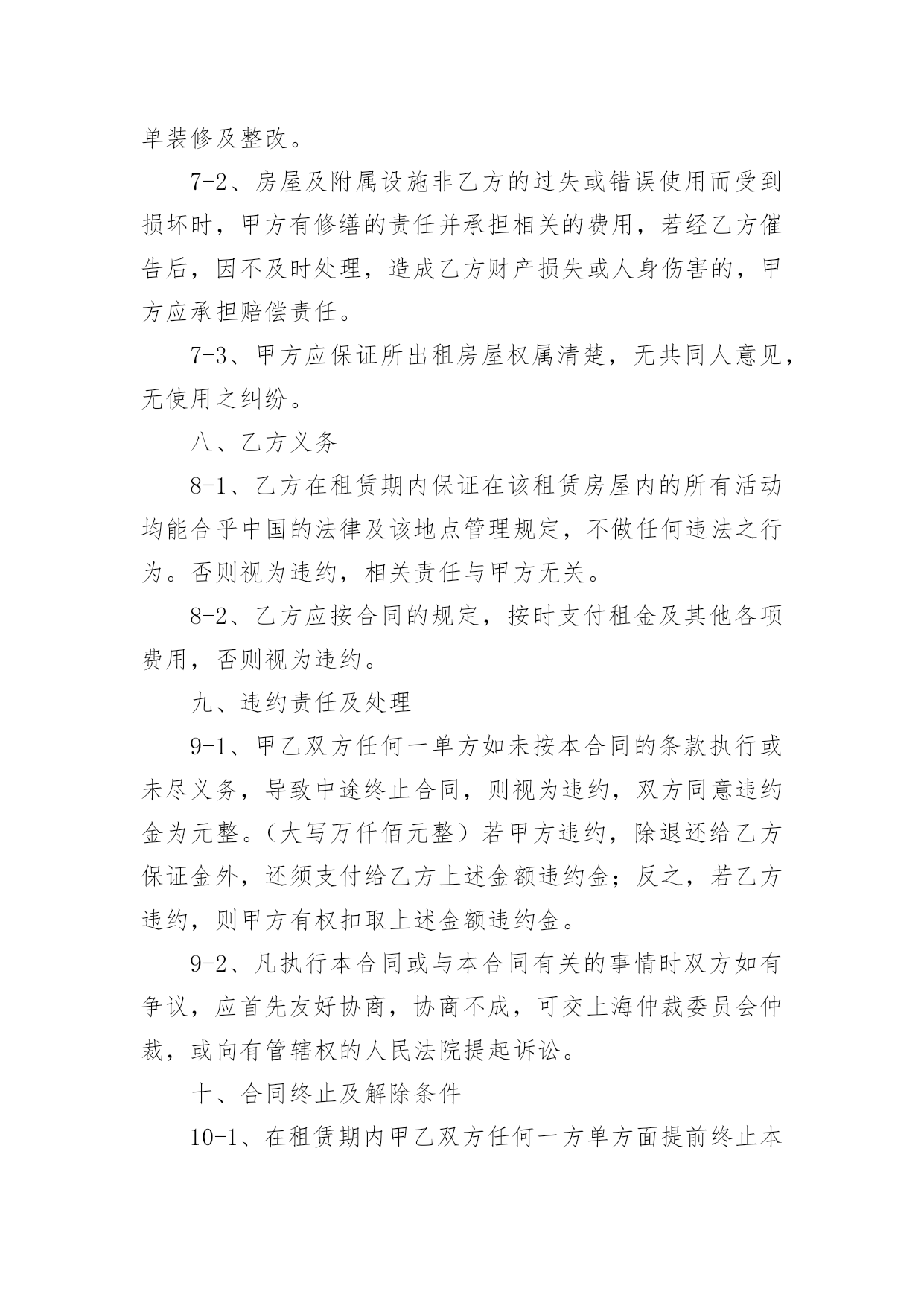 单装修及整改。

7-2、房屋及附属设施非乙方的过失或错误使用而受到损坏时，甲方有修缮的责任并承担相关的费用，若经乙方催告后，因不及时处理，造成乙方财产损失或人身伤害的，甲方应承担赔偿责任。

7-3、甲方应保证所出租房屋权属清楚，无共同人意见，无使用之纠纷。

八、乙方义务

8-1、乙方在租赁期内保证在该租赁房屋内的所有活动均能合乎中国的法律及该地点管理规定，不做任何违法之行为。否则视为违约，相关责任与甲方无关。

8-2、乙方应按合同的规定，按时支付租金及其他各项费用，否则视为违约。

九、违约责任及处理

9-1、甲乙双方任何一单方如未按本合同的条款执行或未尽义务，导致中途终止合同，则视为违约，双方同意违约金为元整。（大写万仟佰元整）若甲方违约，除退还给乙方保证金外，还须支付给乙方上述金额违约金；反之，若乙方违约，则甲方有权扣取上述金额违约金。

9-2、凡执行本合同或与本合同有关的事情时双方如有争议，应首先友好协商，协商不成，可交上海仲裁委员会仲裁，或向有管辖权的人民法院提起诉讼。

十、合同终止及解除条件

10-1、在租赁期内甲乙双方任何一方单方面提前终止本